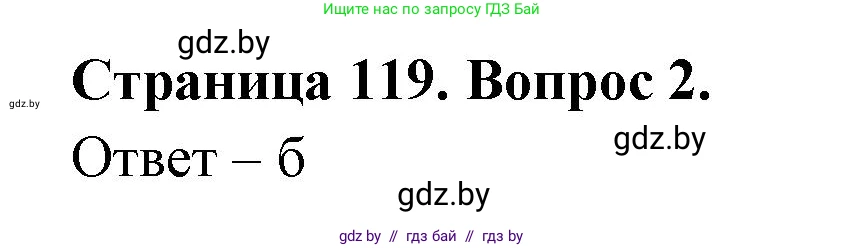 Ищите нас по запросу ГДЗ Бай

gdz.by

gdz.by

Страница 119. Вопрос 2.

gdz.by

Ответ – б

gdz.by

gdz by // гдз бай // гдз by